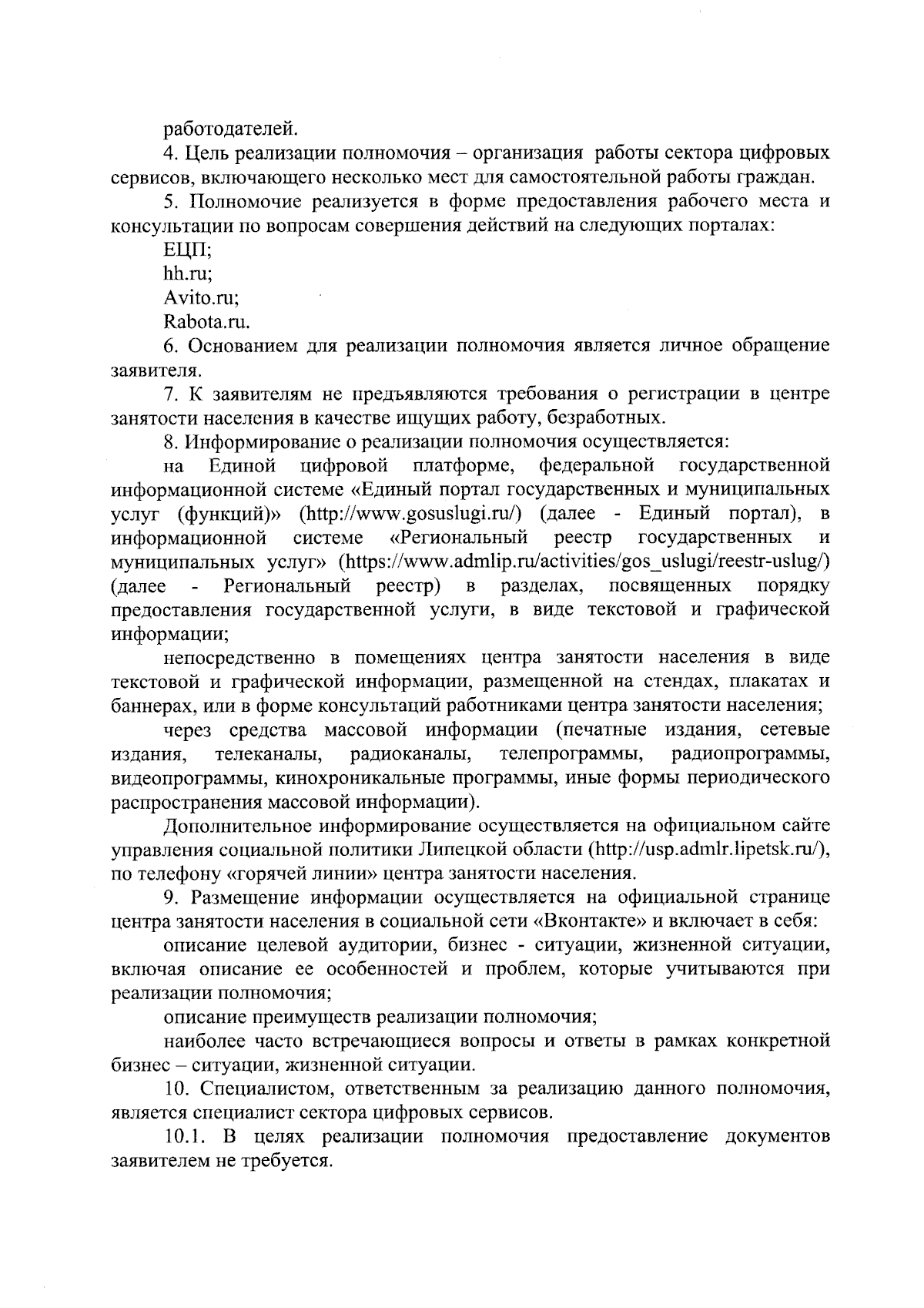 работодателей.

4. Цель реализации полномочия – организация работы сектора цифровых сервисов, включающего несколько мест для самостоятельной работы граждан.

5. Полномочие реализуется в форме предоставления рабочего места и консультации по вопросам совершения действий на следующих порталах:

ЕЦП;

hh.ru;

Avito.ru;

Rabota.ru.

6. Основанием для реализации полномочия является личное обращение заявителя.

7. К заявителям не предъявляются требования о регистрации в центре занятости населения в качестве ищущих работу, безработных.

8. Информирование о реализации полномочия осуществляется:

на Единой цифровой платформе, федеральной государственной информационной системе «Единый портал государственных и муниципальных услуг (функций)» (http://www.gosuslugi.ru/) (далее - Единый портал), в информационной системе «Региональный реестр государственных и муниципальных услуг» (https://www.admlip.ru/activities/gos_uslugi/reestr-uslug/) (далее - Региональный реестр) в разделах, посвященных порядку предоставления государственной услуги, в виде текстовой и графической информации;

непосредственно в помещениях центра занятости населения в виде текстовой и графической информации, размещенной на стендах, плакатах и баннерах, или в форме консультаций работниками центра занятости населения;

через средства массовой информации (печатные издания, сетевые издания, телеканалы, радиоканалы, телепрограммы, радиопрограммы, видеопрограммы, кинохроникальные программы, иные формы периодического распространения массовой информации).

Дополнительное информирование осуществляется на официальном сайте управления социальной политики Липецкой области (http://usp.admlr.lipetsk.ru/), по телефону «горячей линии» центра занятости населения.

9. Размещение информации осуществляется на официальной странице центра занятости населения в социальной сети «Вконтакте» и включает в себя:

описание целевой аудитории, бизнес - ситуации, жизненной ситуации, включая описание ее особенностей и проблем, которые учитываются при реализации полномочия;

описание преимуществ реализации полномочия;

наиболее часто встречающиеся вопросы и ответы в рамках конкретной бизнес – ситуации, жизненной ситуации.

10. Специалистом, ответственным за реализацию данного полномочия, является специалист сектора цифровых сервисов.

10.1. В целях реализации полномочия предоставление документов заявителем не требуется.